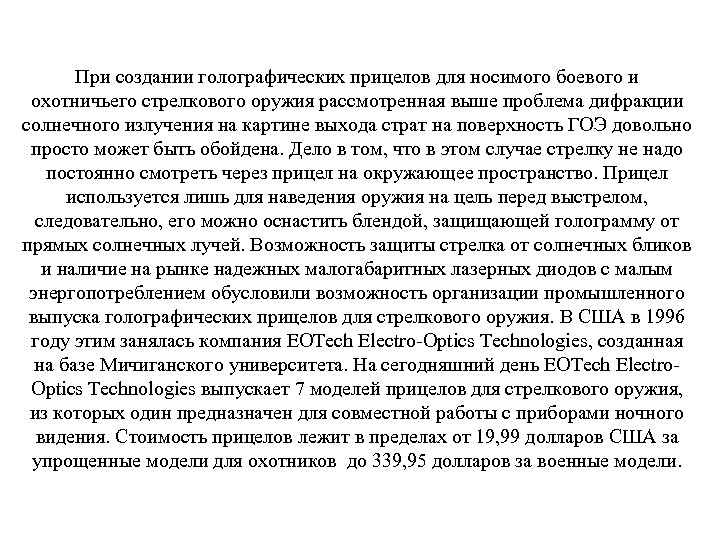 При создании голографических прицелов для носимого боевого и охотничьего стрелкового оружия рассмотренная выше проблема дифракции солнечного излучения на картине выхода страт на поверхность ГОЭ довольно просто может быть обойдена. Дело в том, что в этом случае стрелку не надо постоянно смотреть через прицел на окружающее пространство. Прицел используется лишь для наведения оружия на цель перед выстрелом, следовательно, его можно оснастить блендой, защищающей голограмму от прямых солнечных лучей. Возможность защиты стрелка от солнечных бликов и наличие на рынке надежных малогабаритных лазерных диодов с малым энергопотреблением обусловили возможность организации промышленного выпуска голографических прицелов для стрелкового оружия. В США в 1996 году этим занялась компания EOTech Electro-Optics Technologies, созданная на базе Мичиганского университета. На сегодняшний день EOTech Electro-Optics Technologies выпускает 7 моделей прицелов для стрелкового оружия, из которых один предназначен для совместной работы с приборами ночного видения. Стоимость прицелов лежит в пределах от 19,99 долларов США за упрощенные модели для охотников до 339,95 долларов за военные модели.